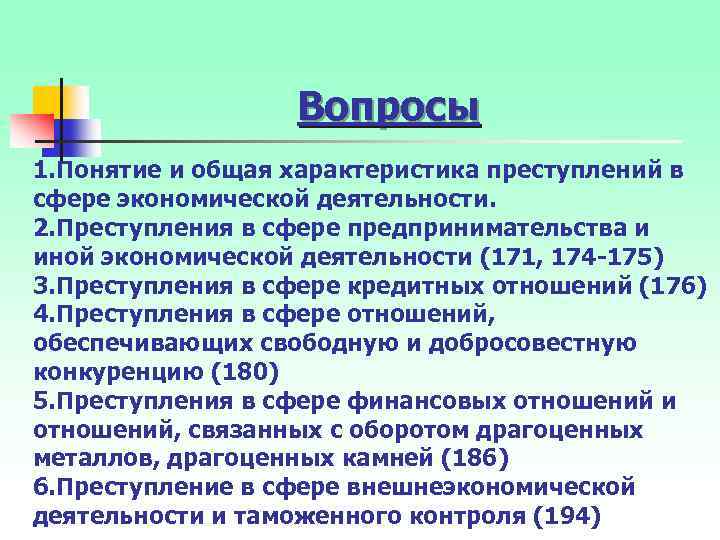 Вопросы

1.Понятие и общая характеристика преступлений в сфере экономической деятельности.

2.Преступления в сфере предпринимательства и иной экономической деятельности (171, 174-175)

3.Преступления в сфере кредитных отношений (176)

4.Преступления в сфере отношений, обеспечивающих свободную и добросовестную конкуренцию (180)

5.Преступления в сфере финансовых отношений и отношений, связанных с оборотом драгоценных металлов, драгоценных камней (186)

6.Преступление в сфере внешнеэкономической деятельности и таможенного контроля (194)